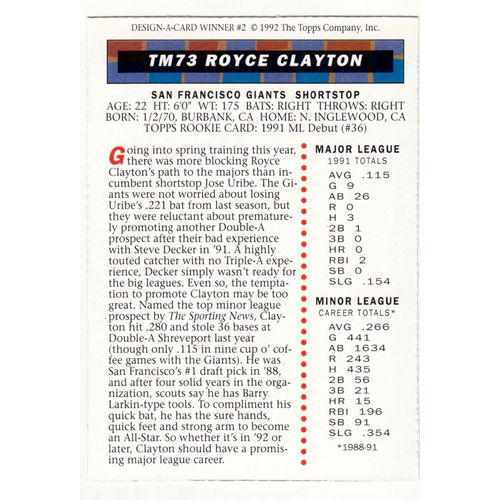 DESIGN-A-CARD WINNER #2 © 1992 The Topps Company, Inc.

TM73 ROYCE CLAYTON

SAN FRANCISCO GIANTS SHORTSTOP
AGE: 22 HT: 6'0" WT: 175 BATS: RIGHT THROWS: RIGHT
BORN: 1/2/70, BURBANK, CA HOME: N. INGLEWOOD, CA
TOPPS ROOKIE CARD: 1991 ML Debut (#36)

Going into spring training this year, there was more blocking Royce Clayton's path to the majors than incumbent shortstop Jose Uribe. The Giants were not worried about losing Uribe's .221 bat from last season, but they were reluctant about prematurely promoting another Double-A prospect after their bad experience with Steve Decker in '91. A highly touted catcher with no Triple-A experience, Decker simply wasn't ready for the big leagues. Even so, the temptation to promote Clayton may be too great. Named the top minor league prospect by The Sporting News, Clayton hit .280 and stole 36 bases at Double-A Shreveport last year (though only .115 in nine cup o' coffee games with the Giants). He was San Francisco's #1 draft pick in '88, and after four solid years in the organization, scouts say he has Barry Larkin-type tools. To compliment his quick bat, he has the sure hands, quick feet and strong arm to become an All-Star. So whether it's in '92 or later, Clayton should have a promising major league career.

MAJOR LEAGUE
1991 TOTALS
AVG .115
G 9
AB 26
R 0
H 3
2B 1
3B 0
HR 0
RBI 2
SB 0
SLG .154

MINOR LEAGUE
CAREER TOTALS*
AVG .266
G 441
AB 1634
R 243
H 435
2B 56
3B 21
HR 15
RBI 196
SB 91
SLG .354
*1988-91